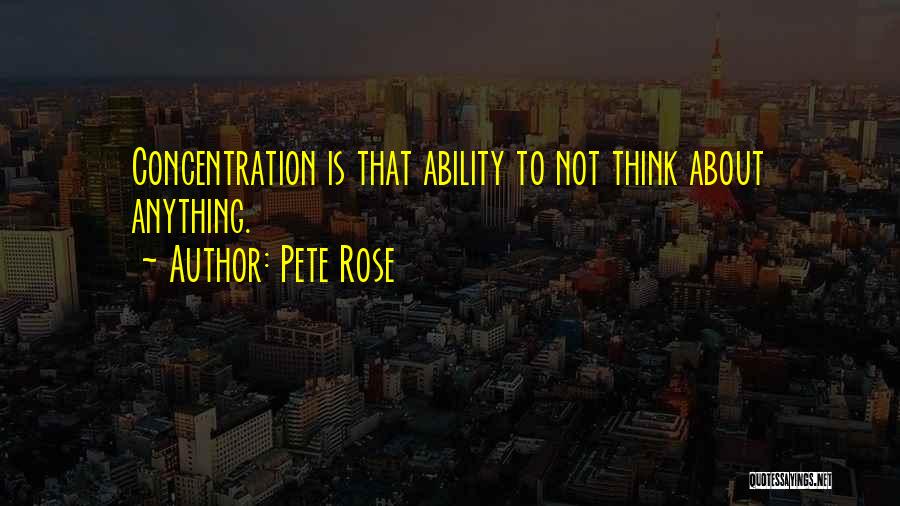 Concentration is that ability to not think about anything.

~ Author: Pete Rose

QUOTESSAYINGS.NET